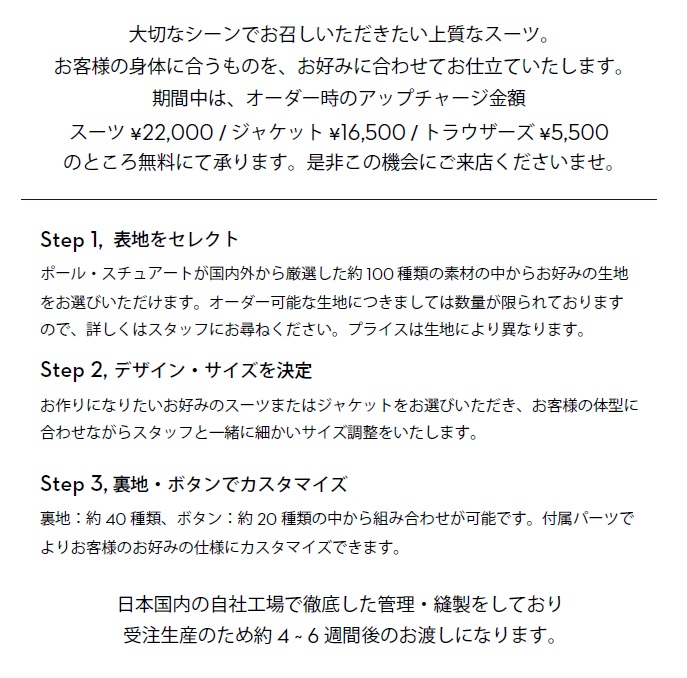 大切なシーンでお召しいただきたい上質なスーツ。
お客様の身体に合うものを、お好みに合わせてお仕立ていたします。
期間中は、オーダー時のアップチャージ金額
スーツ ¥22,000 / ジャケット ¥16,500 / トラウザーズ ¥5,500
のところ無料にて承ります。是非この機会にご来店くださいませ。

Step 1, 表地をセレクト
ポール・スチュアートが国内外から厳選した約 100 種類の素材の中からお好みの生地をお選びいただけます。オーダー可能な生地につきましては数量が限られておりますので、詳しくはスタッフにお尋ねください。プライスは生地により異なります。

Step 2, デザイン・サイズを決定
お作りになりたいお好みのスーツまたはジャケットをお選びいただき、お客様の体型に合わせながらスタッフと一緒に細かいサイズ調整をいたします。

Step 3, 裏地・ボタンでカスタマイズ
裏地：約 40 種類、ボタン：約 20 種類の中から組み合わせが可能です。付属パーツでよりお客様のお好みの仕様にカスタマイズできます。

日本国内の自社工場で徹底した管理・縫製をしており
受注生産のため約 4 ~ 6 週間後のお渡しになります。